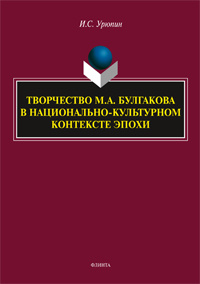 И.С. Урюпин

ТВОРЧЕСТВО М.А. БУЛГАКОВА В НАЦИОНАЛЬНО-КУЛЬТУРНОМ КОНТЕКСТЕ ЭПОХИ

ФЛИНТА